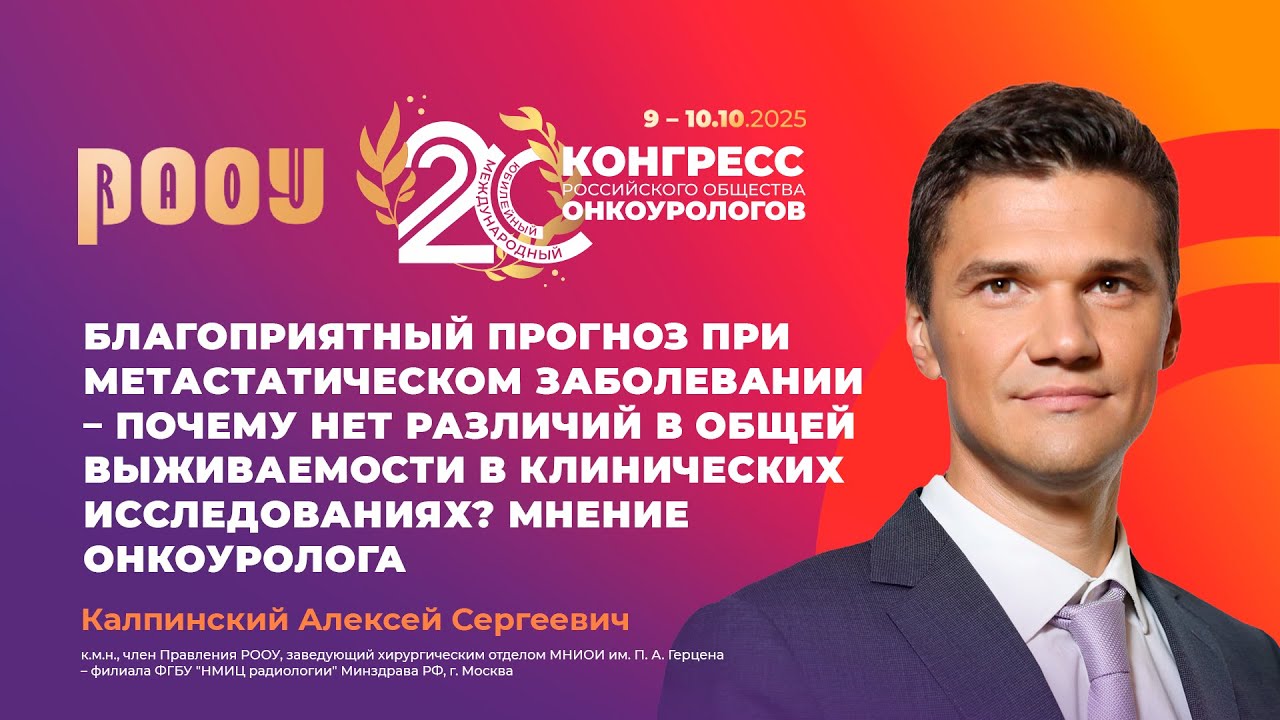 РООУ

20
ЮБИЛЕЙНЫЙ
МЕЖДУНАРОДНЫЙ

9 – 10.10.2025
КОНГРЕСС
РОССИЙСКОГО ОБЩЕСТВА
ОНКОУРОЛОГОВ

БЛАГОПРИЯТНЫЙ ПРОГНОЗ ПРИ МЕТАСТАТИЧЕСКОМ ЗАБОЛЕВАНИИ – ПОЧЕМУ НЕТ РАЗЛИЧИЙ В ОБЩЕЙ ВЫЖИВАЕМОСТИ В КЛИНИЧЕСКИХ ИССЛЕДОВАНИЯХ? МНЕНИЕ ОНКОУРОЛОГА

Калпинский Алексей Сергеевич

к.м.н., член Правления РООУ, заведующий хирургическим отделом МНИОИ им. П. А. Герцена – филиала ФГБУ "НМИЦ радиологии" Минздрава РФ, г. Москва